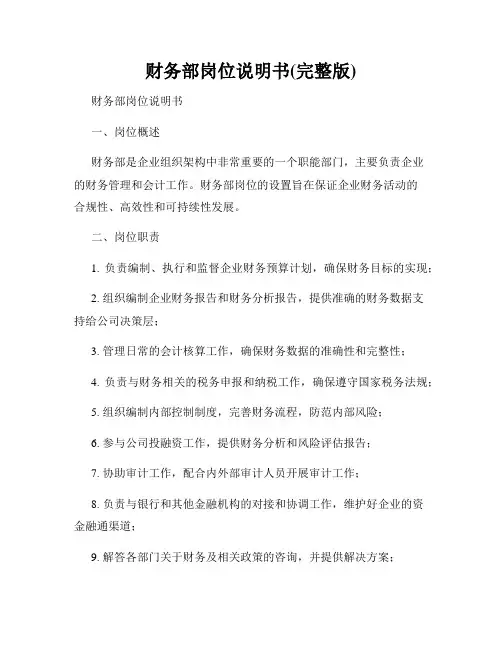 财务部岗位说明书(完整版)

财务部岗位说明书

一、岗位概述

财务部是企业组织架构中非常重要的一个职能部门，主要负责企业的财务管理和会计工作。财务部岗位的设置旨在保证企业财务活动的合规性、高效性和可持续性发展。

二、岗位职责

1. 负责编制、执行和监督企业财务预算计划，确保财务目标的实现；

2. 组织编制企业财务报告和财务分析报告，提供准确的财务数据支持给公司决策层；

3. 管理日常的会计核算工作，确保财务数据的准确性和完整性；

4. 负责与财务相关的税务申报和纳税工作，确保遵守国家税务法规；

5. 组织编制内部控制制度，完善财务流程，防范内部风险；

6. 参与公司投融资工作，提供财务分析和风险评估报告；

7. 协助审计工作，配合内外部审计人员开展审计工作；

8. 负责与银行和其他金融机构的对接和协调工作，维护好企业的资金融通渠道；

9. 解答各部门关于财务及相关政策的咨询，并提供解决方案；